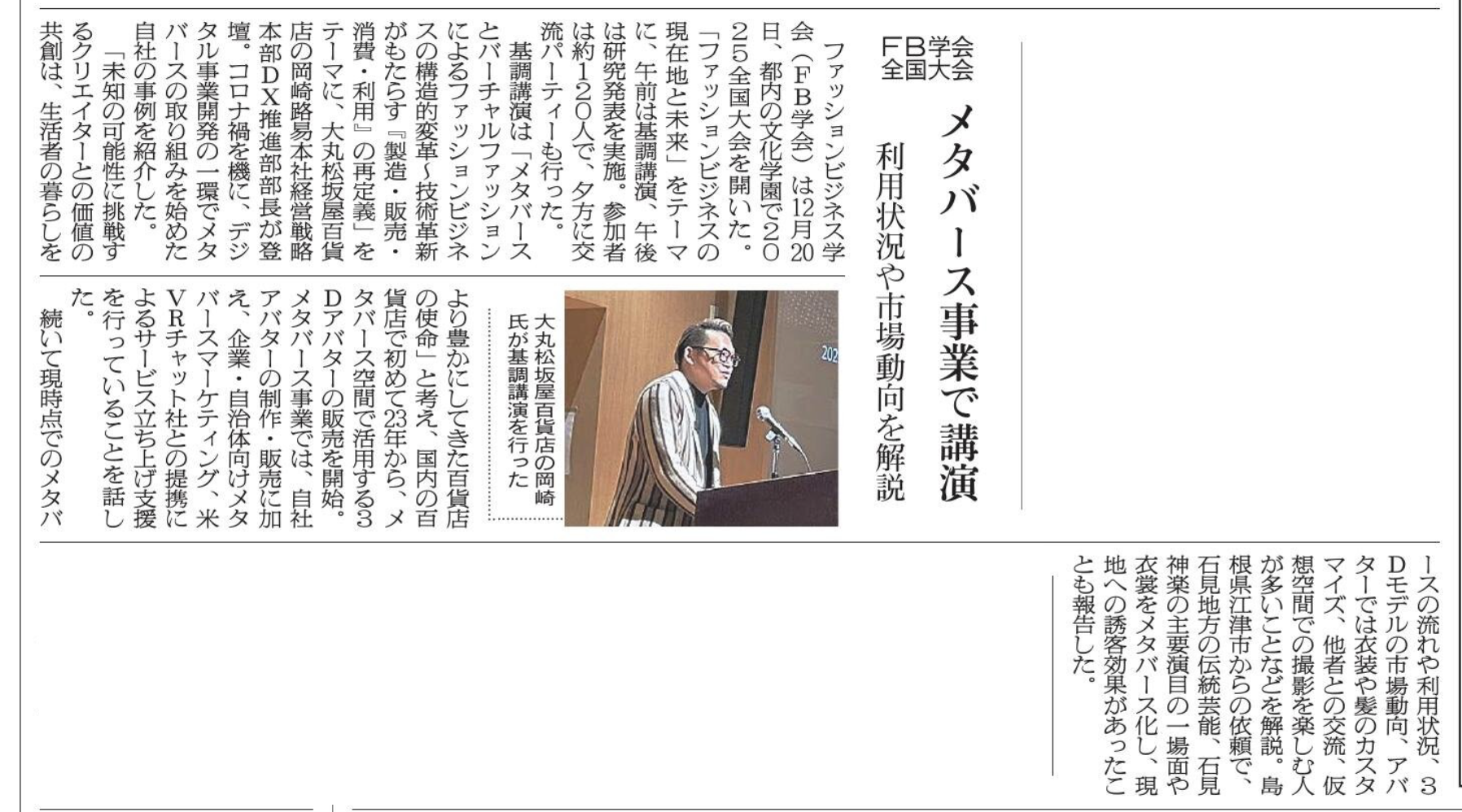 FB学会全国大会

メタバース事業で講演

利用状況や市場動向を解説

ファッションビジネス学会（FB学会）は12月20日、都内の文化学園で2025全国大会を開いた。「ファッションビジネスの現在地と未来」をテーマに、午前は基調講演、午後は研究発表を実施。参加者は約120人で、夕方に交流パーティーも行った。

基調講演は「メタバースとバーチャルファッションによるファッションビジネスの構造的変革～技術革新がもたらす『製造・販売・消費・利用』の再定義」をテーマに、大丸松坂屋百貨店の岡崎路易本社経営戦略本部DX推進部部長が登壇。コロナ禍を機に、デジタル事業開発の一環でメタバースの取り組みを始めた自社の事例を紹介した。

「未知の可能性に挑戦するクリエイターとの価値の共創は、生活者の暮らしをより豊かにしてきた百貨店の使命」と考え、国内の百貨店で初めて23年から、メタバース空間で活用する3Dアバターの販売を開始。メタバース事業では、自社アバターの制作・販売に加え、企業・自治体向けメタバースマーケティング、米VRチャット社との提携によるサービス立ち上げ支援を行っていることを話した。

続いて現時点でのメタバースの流れや利用状況、3Dモデルの市場動向、アバターでは衣装や髪のカスタマイズ、他者との交流、仮想空間での撮影を楽しむ人が多いことなどを解説。島根県江津市からの依頼で、石見地方の伝統芸能、石見神楽の主要演目の一場面や衣裳をメタバース化し、現地への誘客効果があったことも報告した。

大丸松坂屋百貨店の岡崎氏が基調講演を行った